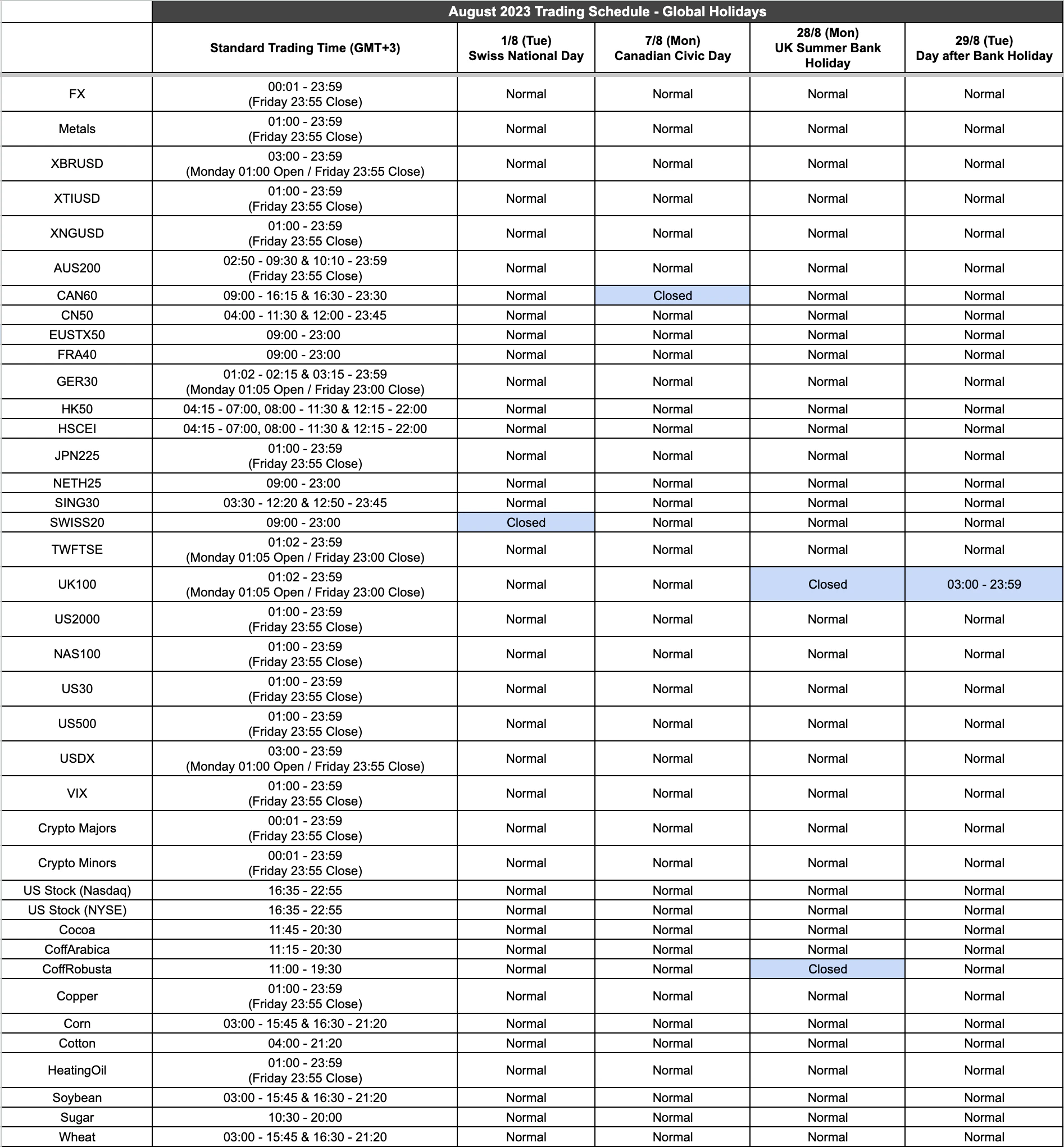 August 2023 Trading Schedule - Global Holidays

| | Standard Trading Time (GMT+3) | 1/8 (Tue) Swiss National Day | 7/8 (Mon) Canadian Civic Day | 28/8 (Mon) UK Summer Bank Holiday | 29/8 (Tue) Day after Bank Holiday |
|---|---|---|---|---|---|
| FX | 00:01 - 23:59 (Friday 23:55 Close) | Normal | Normal | Normal | Normal |
| Metals | 01:00 - 23:59 (Friday 23:55 Close) | Normal | Normal | Normal | Normal |
| XBRUSD | 03:00 - 23:59 (Monday 01:00 Open / Friday 23:55 Close) | Normal | Normal | Normal | Normal |
| XTIUSD | 01:00 - 23:59 (Friday 23:55 Close) | Normal | Normal | Normal | Normal |
| XNGUSD | 01:00 - 23:59 (Friday 23:55 Close) | Normal | Normal | Normal | Normal |
| AUS200 | 02:50 - 09:30 & 10:10 - 23:59 (Friday 23:55 Close) | Normal | Normal | Normal | Normal |
| CAN60 | 09:00 - 16:15 & 16:30 - 23:30 | Normal | Closed | Normal | Normal |
| CN50 | 04:00 - 11:30 & 12:00 - 23:45 | Normal | Normal | Normal | Normal |
| EUSTX50 | 09:00 - 23:00 | Normal | Normal | Normal | Normal |
| FRA40 | 09:00 - 23:00 | Normal | Normal | Normal | Normal |
| GER30 | 01:02 - 02:15 & 03:15 - 23:59 (Monday 01:05 Open / Friday 23:00 Close) | Normal | Normal | Normal | Normal |
| HK50 | 04:15 - 07:00, 08:00 - 11:30 & 12:15 - 22:00 | Normal | Normal | Normal | Normal |
| HSCEI | 04:15 - 07:00, 08:00 - 11:30 & 12:15 - 22:00 | Normal | Normal | Normal | Normal |
| JPN225 | 01:00 - 23:59 (Friday 23:55 Close) | Normal | Normal | Normal | Normal |
| NETH25 | 09:00 - 23:00 | Normal | Normal | Normal | Normal |
| SING30 | 03:30 - 12:20 & 12:50 - 23:45 | Normal | Normal | Normal | Normal |
| SWISS20 | 09:00 - 23:00 | Closed | Normal | Normal | Normal |
| TWFTSE | 01:02 - 23:59 (Monday 01:05 Open / Friday 23:00 Close) | Normal | Normal | Normal | Normal |
| UK100 | 01:02 - 23:59 (Monday 01:05 Open / Friday 23:00 Close) | Normal | Normal | Closed | 03:00 - 23:59 |
| US2000 | 01:00 - 23:59 (Friday 23:55 Close) | Normal | Normal | Normal | Normal |
| NAS100 | 01:00 - 23:59 (Friday 23:55 Close) | Normal | Normal | Normal | Normal |
| US30 | 01:00 - 23:59 (Friday 23:55 Close) | Normal | Normal | Normal | Normal |
| US500 | 01:00 - 23:59 (Friday 23:55 Close) | Normal | Normal | Normal | Normal |
| USDX | 03:00 - 23:59 (Monday 01:00 Open / Friday 23:55 Close) | Normal | Normal | Normal | Normal |
| VIX | 01:00 - 23:59 (Friday 23:55 Close) | Normal | Normal | Normal | Normal |
| Crypto Majors | 00:01 - 23:59 (Friday 23:55 Close) | Normal | Normal | Normal | Normal |
| Crypto Minors | 00:01 - 23:59 (Friday 23:55 Close) | Normal | Normal | Normal | Normal |
| US Stock (Nasdaq) | 16:35 - 22:55 | Normal | Normal | Normal | Normal |
| US Stock (NYSE) | 16:35 - 22:55 | Normal | Normal | Normal | Normal |
| Cocoa | 11:45 - 20:30 | Normal | Normal | Normal | Normal |
| CoffArabica | 11:15 - 20:30 | Normal | Normal | Normal | Normal |
| CoffRobusta | 11:00 - 19:30 | Normal | Normal | Closed | Normal |
| Copper | 01:00 - 23:59 (Friday 23:55 Close) | Normal | Normal | Normal | Normal |
| Corn | 03:00 - 15:45 & 16:30 - 21:20 | Normal | Normal | Normal | Normal |
| Cotton | 04:00 - 21:20 | Normal | Normal | Normal | Normal |
| HeatingOil | 01:00 - 23:59 (Friday 23:55 Close) | Normal | Normal | Normal | Normal |
| Soybean | 03:00 - 15:45 & 16:30 - 21:20 | Normal | Normal | Normal | Normal |
| Sugar | 10:30 - 20:00 | Normal | Normal | Normal | Normal |
| Wheat | 03:00 - 15:45 & 16:30 - 21:20 | Normal | Normal | Normal | Normal |